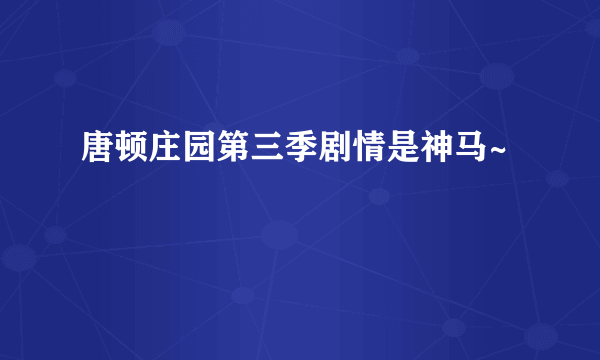 唐顿庄园第三季剧情是神马~